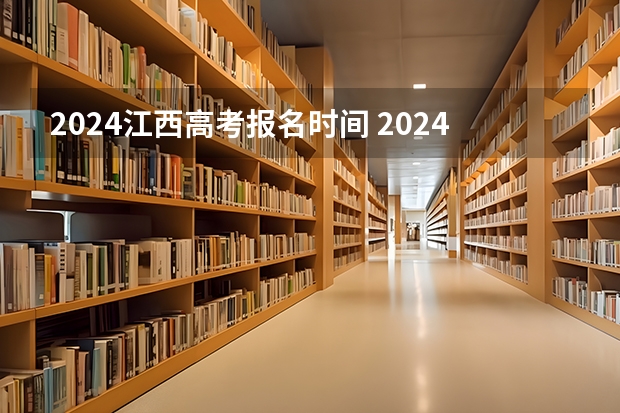 2024江西高考报名时间 2024